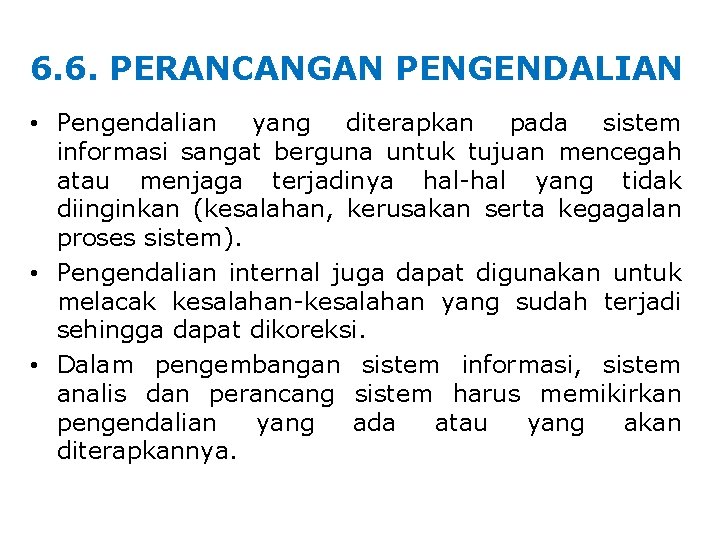 6.6. PERANCANGAN PENGENDALIAN

• Pengendalian yang diterapkan pada sistem informasi sangat berguna untuk tujuan mencegah atau menjaga terjadinya hal-hal yang tidak diinginkan (kesalahan, kerusakan serta kegagalan proses sistem).

• Pengendalian internal juga dapat digunakan untuk melacak kesalahan-kesalahan yang sudah terjadi sehingga dapat dikoreksi.

• Dalam pengembangan sistem informasi, sistem analis dan perancang sistem harus memikirkan pengendalian yang ada atau yang akan diterapkannya.